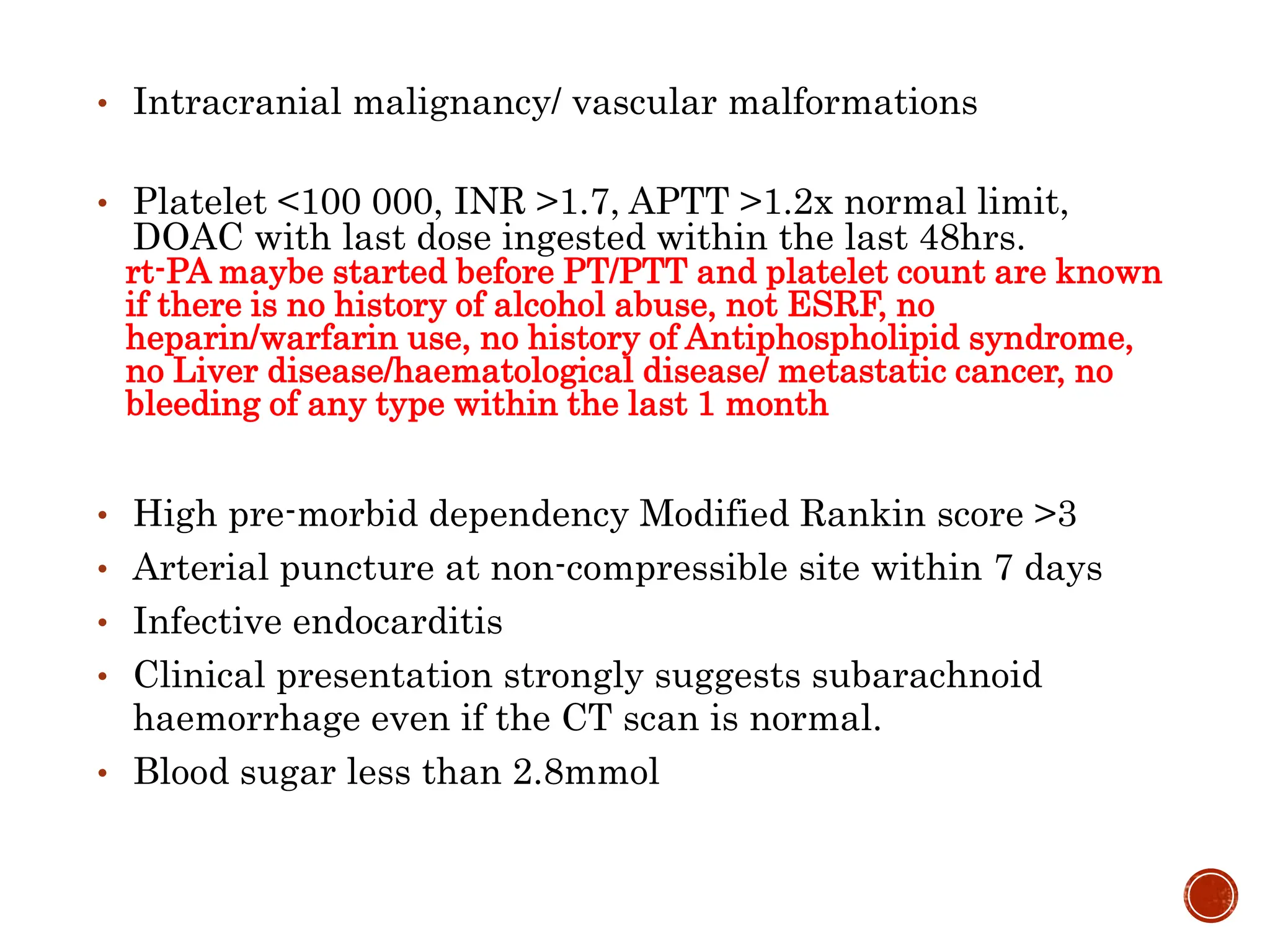 • Intracranial malignancy/ vascular malformations

• Platelet <100 000, INR >1.7, APTT >1.2x normal limit, DOAC with last dose ingested within the last 48hrs.
rt-PA maybe started before PT/PTT and platelet count are known if there is no history of alcohol abuse, not ESRF, no heparin/warfarin use, no history of Antiphospholipid syndrome, no Liver disease/haematological disease/ metastatic cancer, no bleeding of any type within the last 1 month

• High pre-morbid dependency Modified Rankin score >3
• Arterial puncture at non-compressible site within 7 days
• Infective endocarditis
• Clinical presentation strongly suggests subarachnoid haemorrhage even if the CT scan is normal.
• Blood sugar less than 2.8mmol